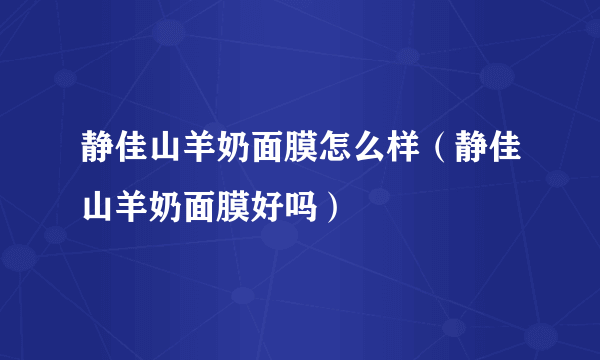 静佳山羊奶面膜怎么样（静佳山羊奶面膜好吗）